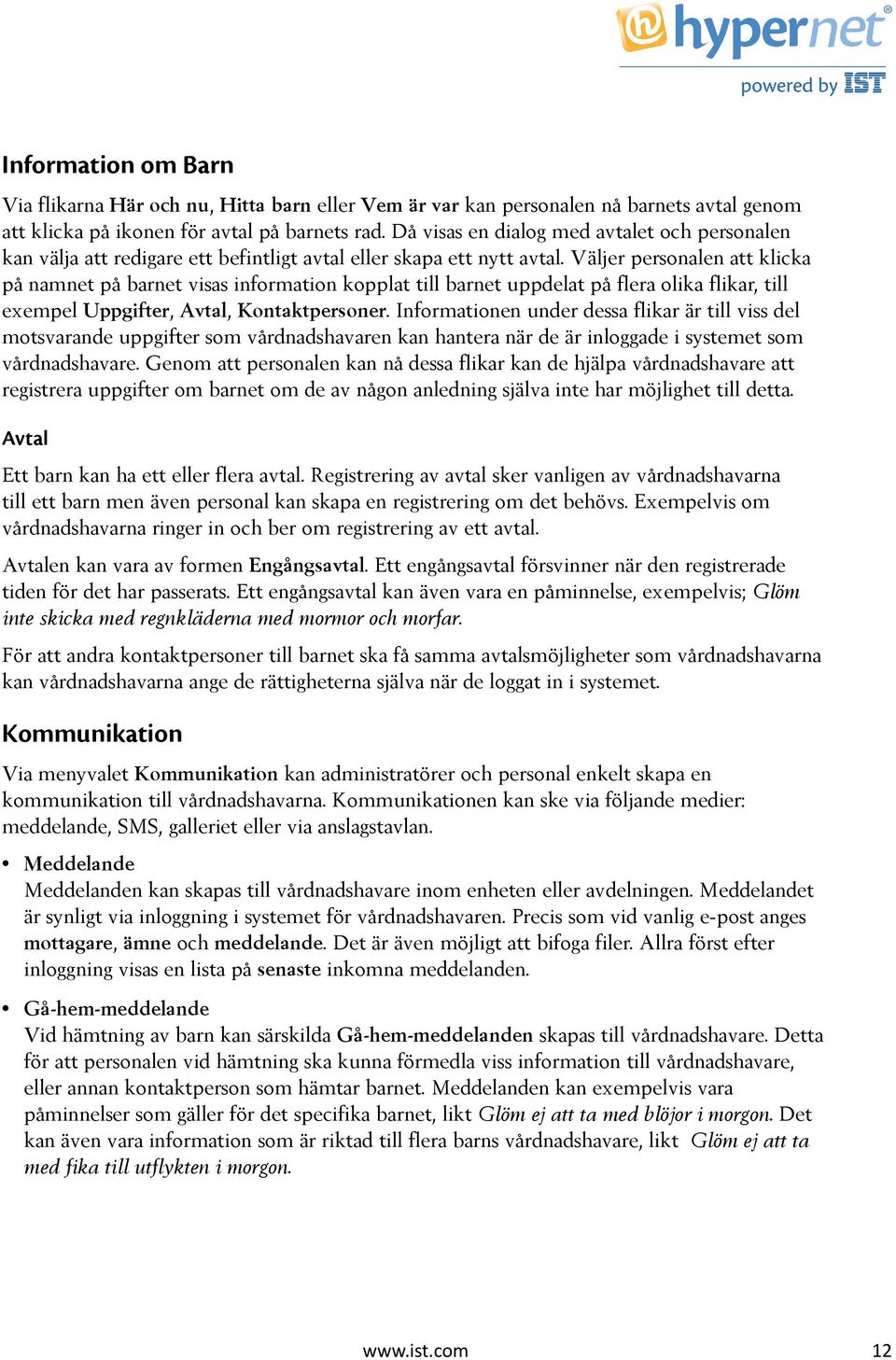 hypernet®
powered by IST

Information om Barn

Via flikarna Här och nu, Hitta barn eller Vem är var kan personalen nå barnets avtal genom att klicka på ikonen för avtal på barnets rad. Då visas en dialog med avtalet och personalen kan välja att redigare ett befintligt avtal eller skapa ett nytt avtal. Väljer personalen att klicka på namnet på barnet visas information kopplat till barnet uppdelat på flera olika flikar, till exempel Uppgifter, Avtal, Kontaktpersoner. Informationen under dessa flikar är till viss del motsvarande uppgifter som vårdnadshavaren kan hantera när de är inloggade i systemet som vårdnadshavare. Genom att personalen kan nå dessa flikar kan de hjälpa vårdnadshavare att registrera uppgifter om barnet om de av någon anledning själva inte har möjlighet till detta.

Avtal

Ett barn kan ha ett eller flera avtal. Registrering av avtal sker vanligen av vårdnadshavarna till ett barn men även personal kan skapa en registrering om det behövs. Exempelvis om vårdnadshavarna ringer in och ber om registrering av ett avtal.

Avtalen kan vara av formen Engångsavtal. Ett engångsavtal försvinner när den registrerade tiden för det har passerats. Ett engångsavtal kan även vara en påminnelse, exempelvis; Glöm inte skicka med regnkläderna med mormor och morfar.

För att andra kontaktpersoner till barnet ska få samma avtalsmöjligheter som vårdnadshavarna kan vårdnadshavarna ange de rättigheterna själva när de loggat in i systemet.

Kommunikation

Via menyvalet Kommunikation kan administratörer och personal enkelt skapa en kommunikation till vårdnadshavarna. Kommunikationen kan ske via följande medier: meddelande, SMS, galleriet eller via anslagstavlan.

• Meddelande
Meddelanden kan skapas till vårdnadshavare inom enheten eller avdelningen. Meddelandet är synligt via inloggning i systemet för vårdnadshavaren. Precis som vid vanlig e-post anges mottagare, ämne och meddelande. Det är även möjligt att bifoga filer. Allra först efter inloggning visas en lista på senaste inkomna meddelanden.

• Gå-hem-meddelande
Vid hämtning av barn kan särskilda Gå-hem-meddelanden skapas till vårdnadshavare. Detta för att personalen vid hämtning ska kunna förmedla viss information till vårdnadshavare, eller annan kontaktperson som hämtar barnet. Meddelanden kan exempelvis vara påminnelser som gäller för det specifika barnet, likt Glöm ej att ta med blöjor i morgon. Det kan även vara information som är riktad till flera barns vårdnadshavare, likt Glöm ej att ta med fika till utflykten i morgon.

www.ist.com 12